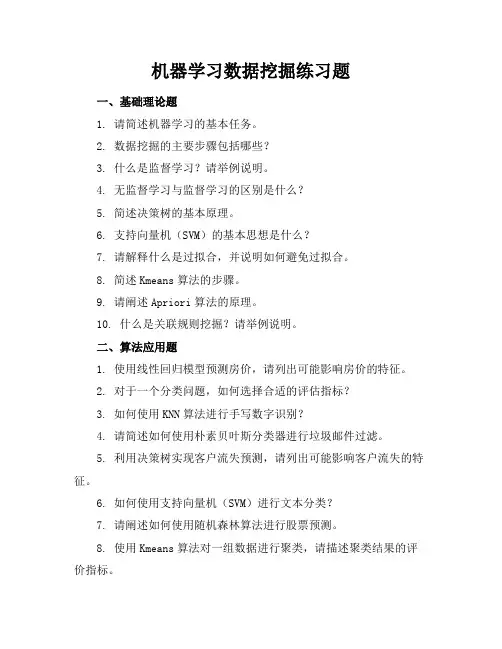 机器学习数据挖掘练习题

一、基础理论题

1. 请简述机器学习的基本任务。

2. 数据挖掘的主要步骤包括哪些？

3. 什么是监督学习？请举例说明。

4. 无监督学习与监督学习的区别是什么？

5. 简述决策树的基本原理。

6. 支持向量机（SVM）的基本思想是什么？

7. 请解释什么是过拟合，并说明如何避免过拟合。

8. 简述 Kmeans 算法的步骤。

9. 请阐述 Apriori 算法的原理。

10. 什么是关联规则挖掘？请举例说明。

二、算法应用题

1. 使用线性回归模型预测房价，请列出可能影响房价的特征。

2. 对于一个分类问题，如何选择合适的评估指标？

3. 如何使用 KNN 算法进行手写数字识别？

4. 请简述如何使用朴素贝叶斯分类器进行垃圾邮件过滤。

5. 利用决策树实现客户流失预测，请列出可能影响客户流失的特征。

6. 如何使用支持向量机（SVM）进行文本分类？

7. 请阐述如何使用随机森林算法进行股票预测。

8. 使用 Kmeans 算法对一组数据进行聚类，请描述聚类结果的评价指标。